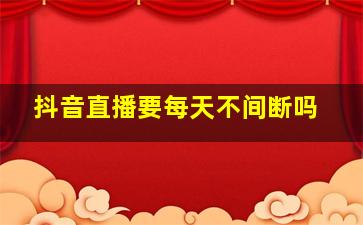 抖音直播要每天不间断吗